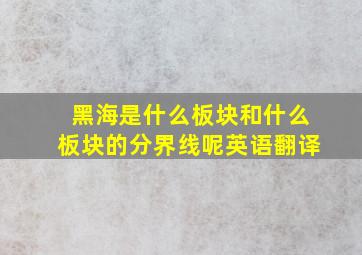 黑海是什么板块和什么板块的分界线呢英语翻译